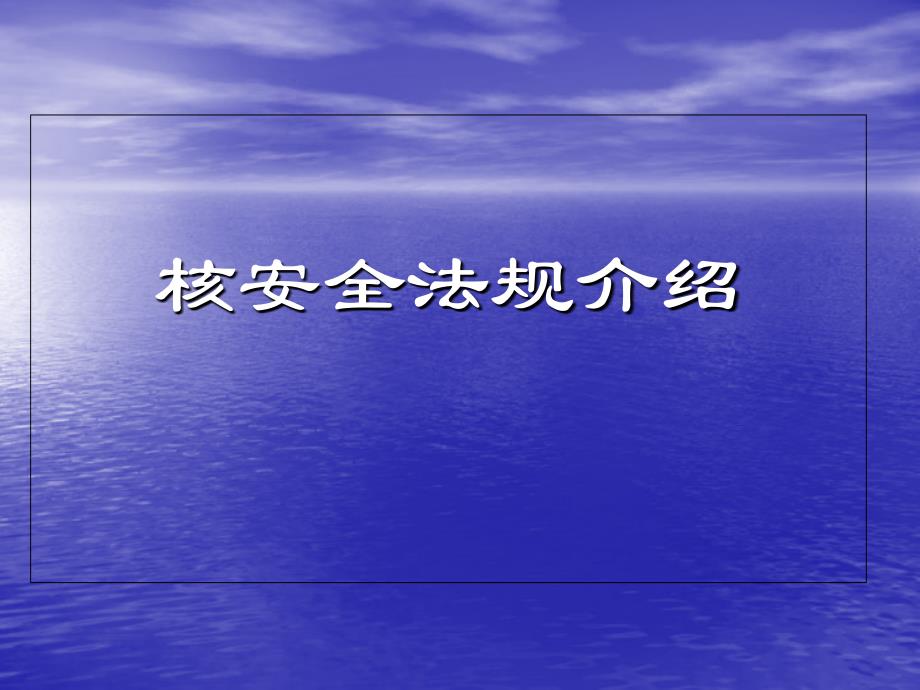 核安全法规介绍